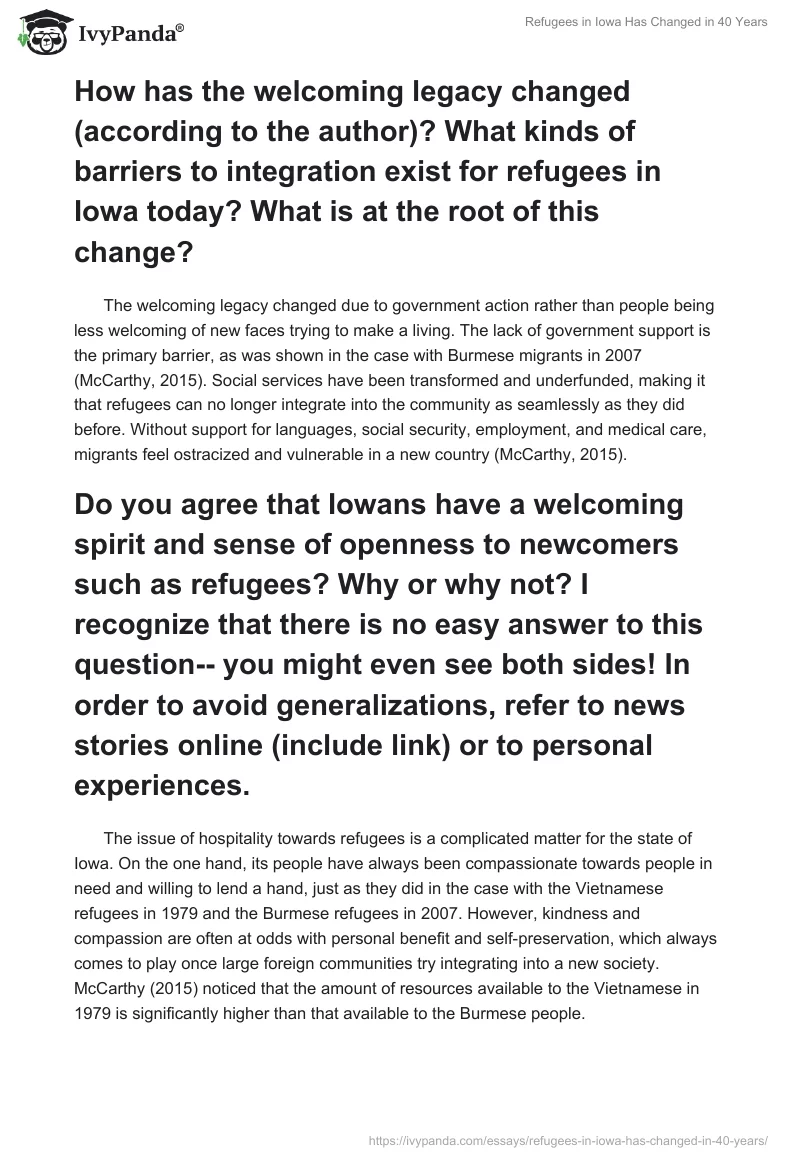 IvyPanda®

Refugees in Iowa Has Changed in 40 Years

How has the welcoming legacy changed (according to the author)? What kinds of barriers to integration exist for refugees in Iowa today? What is at the root of this change?

The welcoming legacy changed due to government action rather than people being less welcoming of new faces trying to make a living. The lack of government support is the primary barrier, as was shown in the case with Burmese migrants in 2007 (McCarthy, 2015). Social services have been transformed and underfunded, making it that refugees can no longer integrate into the community as seamlessly as they did before. Without support for languages, social security, employment, and medical care, migrants feel ostracized and vulnerable in a new country (McCarthy, 2015).

Do you agree that Iowans have a welcoming spirit and sense of openness to newcomers such as refugees? Why or why not? I recognize that there is no easy answer to this question-- you might even see both sides! In order to avoid generalizations, refer to news stories online (include link) or to personal experiences.

The issue of hospitality towards refugees is a complicated matter for the state of Iowa. On the one hand, its people have always been compassionate towards people in need and willing to lend a hand, just as they did in the case with the Vietnamese refugees in 1979 and the Burmese refugees in 2007. However, kindness and compassion are often at odds with personal benefit and self-preservation, which always comes to play once large foreign communities try integrating into a new society. McCarthy (2015) noticed that the amount of resources available to the Vietnamese in 1979 is significantly higher than that available to the Burmese people.

https://ivypanda.com/essays/refugees-in-iowa-has-changed-in-40-years/